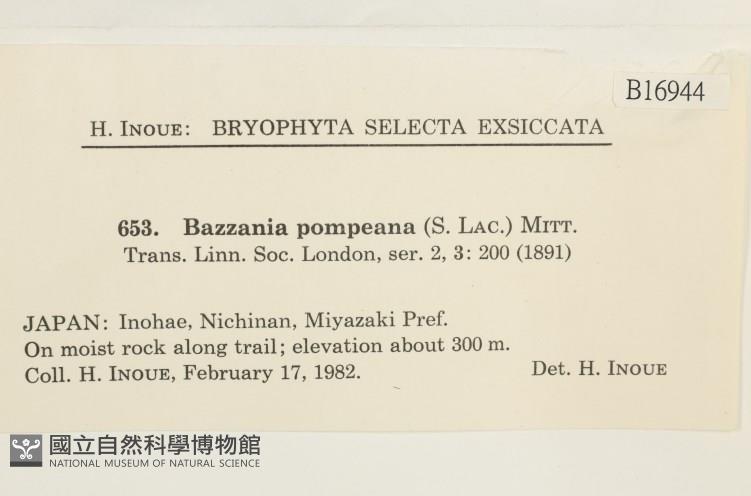 B16944

H. INOUE: BRYOPHYTA SELECTA EXSICCATA

653. Bazzania pompeana (S. LAC.) MITT.
Trans. Linn. Soc. London, ser. 2, 3: 200 (1891)

JAPAN: Inohae, Nichinan, Miyazaki Pref.
On moist rock along trail; elevation about 300 m.
Coll. H. INOUE, February 17, 1982. Det. H. INOUE

國立自然科學博物館
NATIONAL MUSEUM OF NATURAL SCIENCE